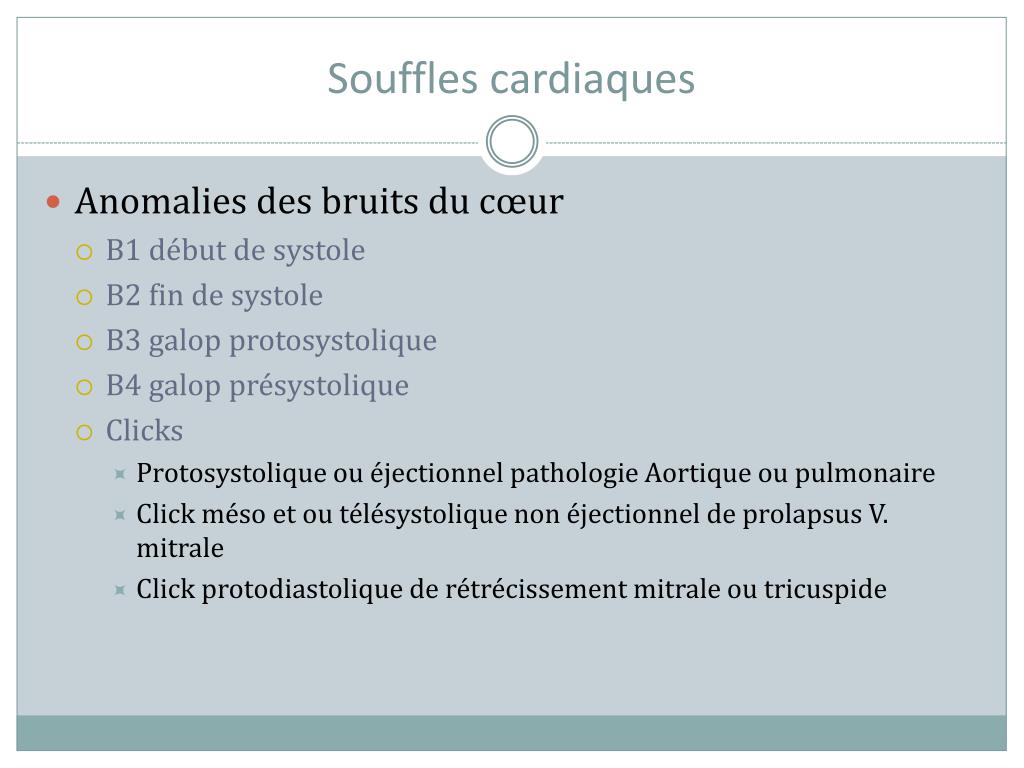 Souffles cardiaques

Anomalies des bruits du cœur
B1 début de systole
B2 fin de systole
B3 galop protosystolique
B4 galop présystolique
Clicks
Protosystolique ou éjectionnel pathologie Aortique ou pulmonaire
Click méso et ou télésystolique non éjectionnel de prolapsus V. mitrale
Click protodiastolique de rétrécissement mitrale ou tricuspide